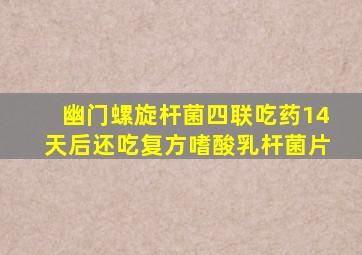 幽门螺旋杆菌四联吃药14天后还吃复方嗜酸乳杆菌片